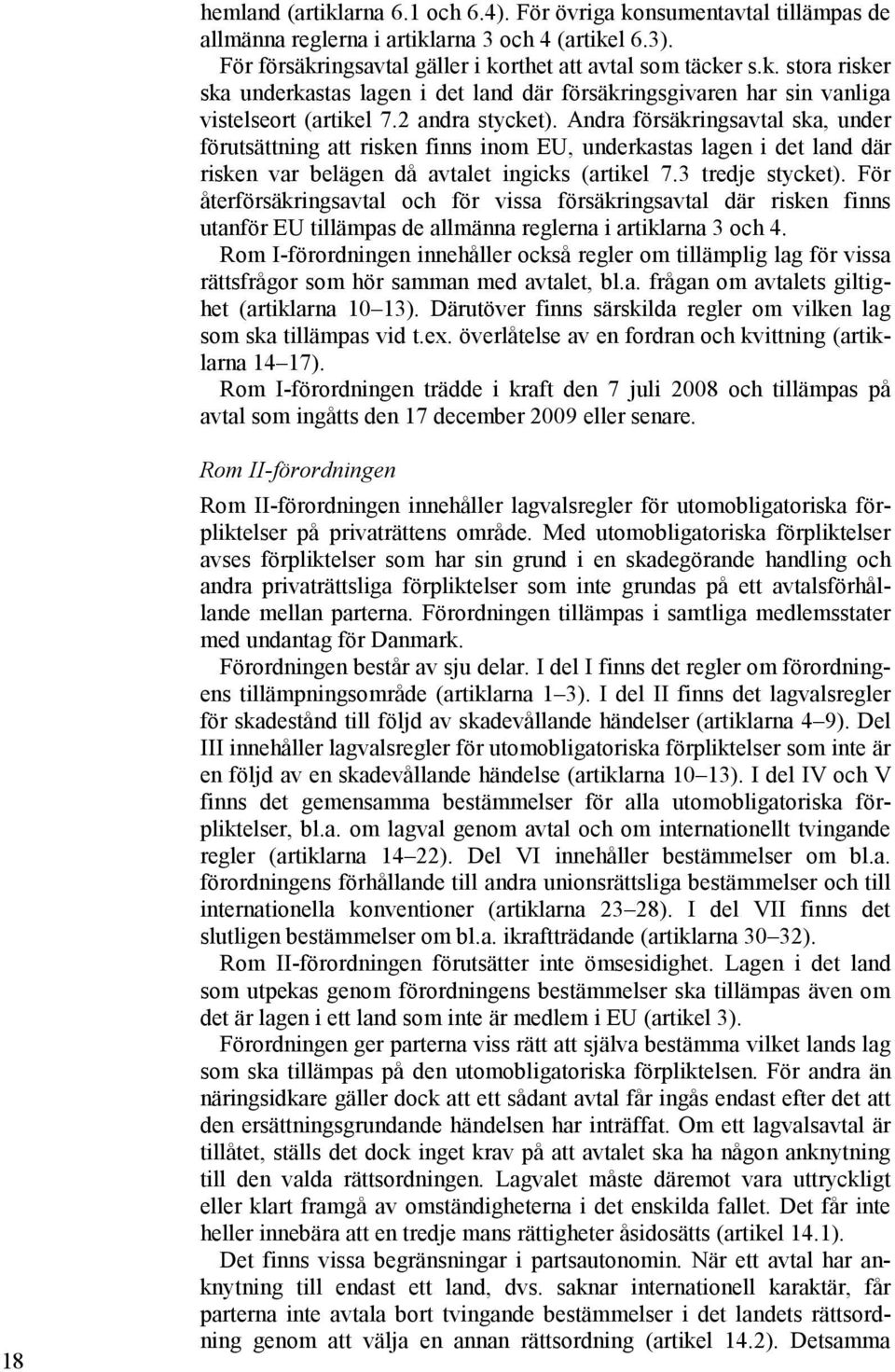 hemland (artiklarna 6.1 och 6.4). För övriga konsumentavtal tillämpas de allmänna reglerna i artiklarna 3 och 4 (artikel 6.3).

För försäkringsavtal gäller i korthet att avtal som täcker s.k. stora risker ska underkastas lagen i det land där försäkringsgivaren har sin vanliga vistelseort (artikel 7.2 andra stycket). Andra försäkringsavtal ska, under förutsättning att risken finns inom EU, underkastas lagen i det land där risken var belägen då avtalet ingicks (artikel 7.3 tredje stycket). För återförsäkringsavtal och för vissa försäkringsavtal där risken finns utanför EU tillämpas de allmänna reglerna i artiklarna 3 och 4.

Rom I-förordningen innehåller också regler om tillämplig lag för vissa rättsfrågor som hör samman med avtalet, bl.a. frågan om avtalets giltighet (artiklarna 10–13). Därutöver finns särskilda regler om vilken lag som ska tillämpas vid t.ex. överlåtelse av en fordran och kvittning (artiklarna 14–17).

Rom I-förordningen trädde i kraft den 7 juli 2008 och tillämpas på avtal som ingåtts den 17 december 2009 eller senare.

Rom II-förordningen

Rom II-förordningen innehåller lagvalsregler för utomobligatoriska förpliktelser på privaträttens område. Med utomobligatoriska förpliktelser avses förpliktelser som har sin grund i en skadegörande handling och andra privaträttsliga förpliktelser som inte grundas på ett avtalsförhållande mellan parterna. Förordningen tillämpas i samtliga medlemsstater med undantag för Danmark.

Förordningen består av sju delar. I del I finns det regler om förordningens tillämpningsområde (artiklarna 1–3). I del II finns det lagvalsregler för skadestånd till följd av skadevållande händelser (artiklarna 4–9). Del III innehåller lagvalsregler för utomobligatoriska förpliktelser som inte är en följd av en skadevållande händelse (artiklarna 10–13). I del IV och V finns det gemensamma bestämmelser för alla utomobligatoriska förpliktelser, bl.a. om lagval genom avtal och om internationellt tvingande regler (artiklarna 14–22). Del VI innehåller bestämmelser om bl.a. förordningens förhållande till andra unionsrättsliga bestämmelser och till internationella konventioner (artiklarna 23–28). I del VII finns det slutligen bestämmelser om bl.a. ikraftträdande (artiklarna 30–32).

Rom II-förordningen förutsätter inte ömsesidighet. Lagen i det land som utpekas genom förordningens bestämmelser ska tillämpas även om det är lagen i ett land som inte är medlem i EU (artikel 3).

Förordningen ger parterna viss rätt att själva bestämma vilket lands lag som ska tillämpas på den utomobligatoriska förpliktelsen. För andra än näringsidkare gäller dock att ett sådant avtal får ingås endast efter det att den ersättningsgrundande händelsen har inträffat. Om ett lagvalsavtal är tillåtet, ställs det dock inget krav på att avtalet ska ha någon anknytning till den valda rättsordningen. Lagvalet måste däremot vara uttryckligt eller klart framgå av omständigheterna i det enskilda fallet. Det får inte heller innebära att en tredje mans rättigheter åsidosätts (artikel 14.1).

Det finns vissa begränsningar i partsautonomin. När ett avtal har anknytning till endast ett land, dvs. saknar internationell karaktär, får parterna inte avtala bort tvingande bestämmelser i det landets rättsordning genom att välja en annan rättsordning (artikel 14.2). Detsamma

18